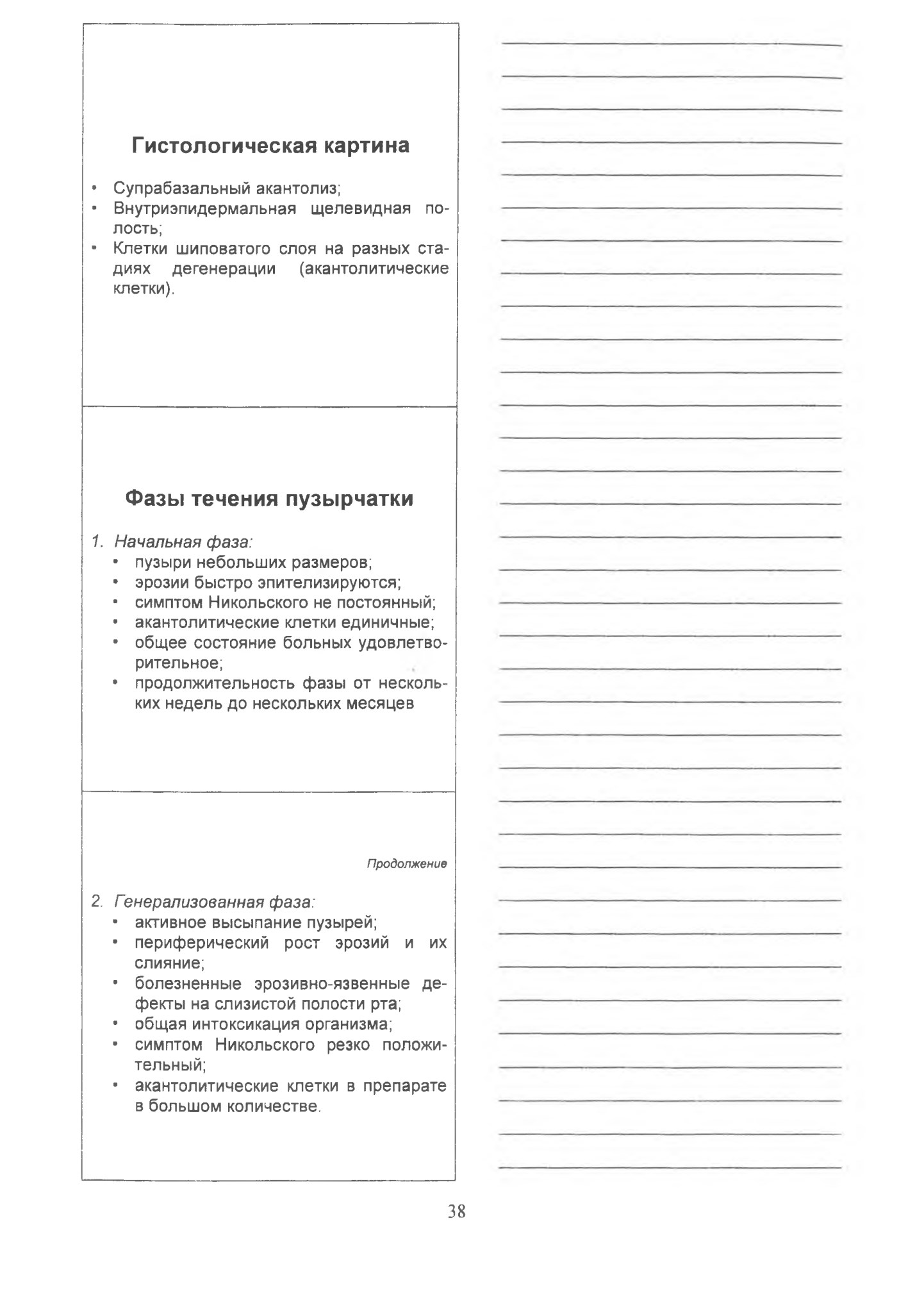 Гистологическая картина

• Супрабазальный акантолиз;
• Внутриэпидермальная щелевидная полость;
• Клетки шиповатого слоя на разных стадиях дегенерации (акантолитические клетки).

Фазы течения пузырчатки

1. Начальная фаза:
• пузыри небольших размеров;
• эрозии быстро эпителизируются;
• симптом Никольского не постоянный;
• акантолитические клетки единичные;
• общее состояние больных удовлетворительное;
• продолжительность фазы от нескольких недель до нескольких месяцев

Продолжение

2. Генерализованная фаза:
• активное высыпание пузырей;
• периферический рост эрозий и их слияние;
• болезненные эрозивно-язвенные дефекты на слизистой полости рта;
• общая интоксикация организма;
• симптом Никольского резко положительный;
• акантолитические клетки в препарате в большом количестве.

38